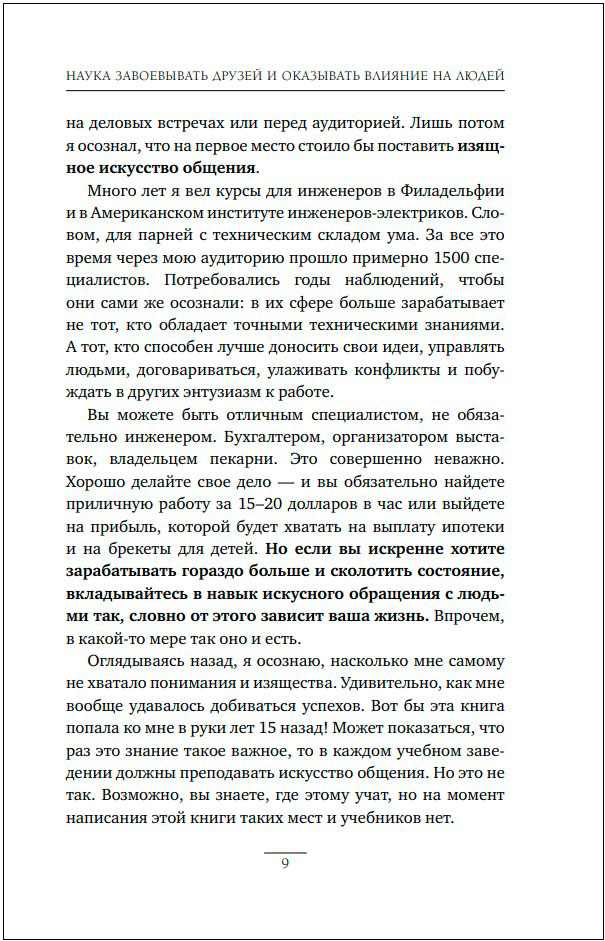 НАУКА ЗАВОЕВЫВАТЬ ДРУЗЕЙ И ОКАЗЫВАТЬ ВЛИЯНИЕ НА ЛЮДЕЙ

на деловых встречах или перед аудиторией. Лишь потом я осознал, что на первое место стоило бы поставить изящное искусство общения.

Много лет я вел курсы для инженеров в Филадельфии и в Американском институте инженеров-электриков. Словом, для парней с техническим складом ума. За все это время через мою аудиторию прошло примерно 1500 специалистов. Потребовались годы наблюдений, чтобы они сами же осознали: в их сфере больше зарабатывает не тот, кто обладает точными техническими знаниями. А тот, кто способен лучше доносить свои идеи, управлять людьми, договариваться, улаживать конфликты и побуждать в других энтузиазм к работе.

Вы можете быть отличным специалистом, не обязательно инженером. Бухгалтером, организатором выставок, владельцем пекарни. Это совершенно неважно. Хорошо делайте свое дело — и вы обязательно найдете приличную работу за 15–20 долларов в час или выйдете на прибыль, которой будет хватать на выплату ипотеки и на брекеты для детей. Но если вы искренне хотите зарабатывать гораздо больше и сколотить состояние, вкладывайтесь в навык искусного обращения с людьми так, словно от этого зависит ваша жизнь. Впрочем, в какой-то мере так оно и есть.

Оглядываясь назад, я осознаю, насколько мне самому не хватало понимания и изящества. Удивительно, как мне вообще удавалось добиваться успехов. Вот бы эта книга попала ко мне в руки лет 15 назад! Может показаться, что раз это знание такое важное, то в каждом учебном заведении должны преподавать искусство общения. Но это не так. Возможно, вы знаете, где этому учат, но на момент написания этой книги таких мест и учебников нет.

9